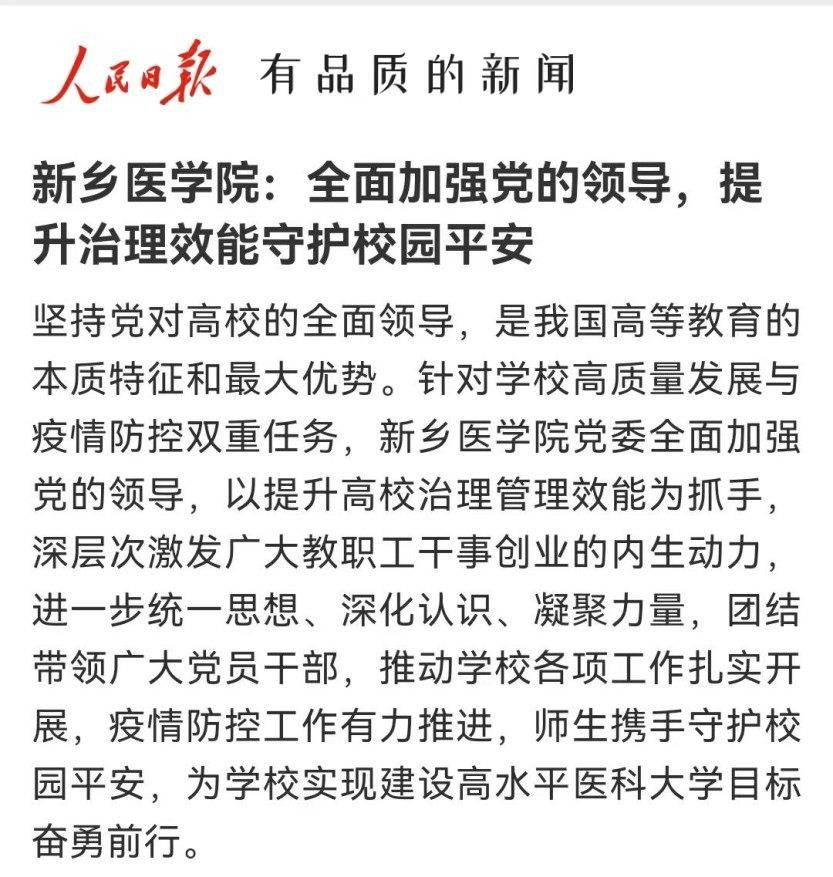 人民日报 有品质的新闻

新乡医学院：全面加强党的领导，提升治理效能守护校园平安

坚持党对高校的全面领导，是我国高等教育的本质特征和最大优势。针对学校高质量发展与疫情防控双重任务，新乡医学院党委全面加强党的领导，以提升高校治理管理效能为抓手，深层次激发广大教职工干事创业的内生动力，进一步统一思想、深化认识、凝聚力量，团结带领广大党员干部，推动学校各项工作扎实开展，疫情防控工作有力推进，师生携手守护校园平安，为学校实现建设高水平医科大学目标奋勇前行。